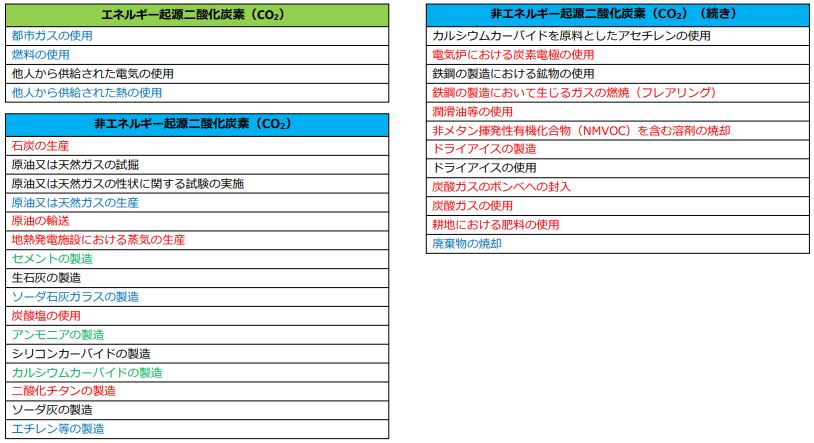 | エネルギー起源二酸化炭素（$CO_2$） |
|---|
| 都市ガスの使用 |
| 燃料の使用 |
| 他人から供給された電気の使用 |
| 他人から供給された熱の使用 |

| 非エネルギー起源二酸化炭素（$CO_2$） |
|---|
| 石炭の生産 |
| 原油又は天然ガスの試掘 |
| 原油又は天然ガスの性状に関する試験の実施 |
| 原油又は天然ガスの生産 |
| 原油の輸送 |
| 地熱発電施設における蒸気の生産 |
| セメントの製造 |
| 生石灰の製造 |
| ソーダ石灰ガラスの製造 |
| 炭酸塩の使用 |
| アンモニアの製造 |
| シリコンカーバイドの製造 |
| カルシウムカーバイドの製造 |
| 二酸化チタンの製造 |
| ソーダ灰の製造 |
| エチレン等の製造 |

| 非エネルギー起源二酸化炭素（$CO_2$）（続き） |
|---|
| カルシウムカーバイドを原料としたアセチレンの使用 |
| 電気炉における炭素電極の使用 |
| 鉄鋼の製造における鉱物の使用 |
| 鉄鋼の製造において生じるガスの燃焼（フレアリング） |
| 潤滑油等の使用 |
| 非メタン揮発性有機化合物（NMVOC）を含む溶剤の焼却 |
| ドライアイスの製造 |
| ドライアイスの使用 |
| 炭酸ガスのボンベへの封入 |
| 炭酸ガスの使用 |
| 耕地における肥料の使用 |
| 廃棄物の焼却 |